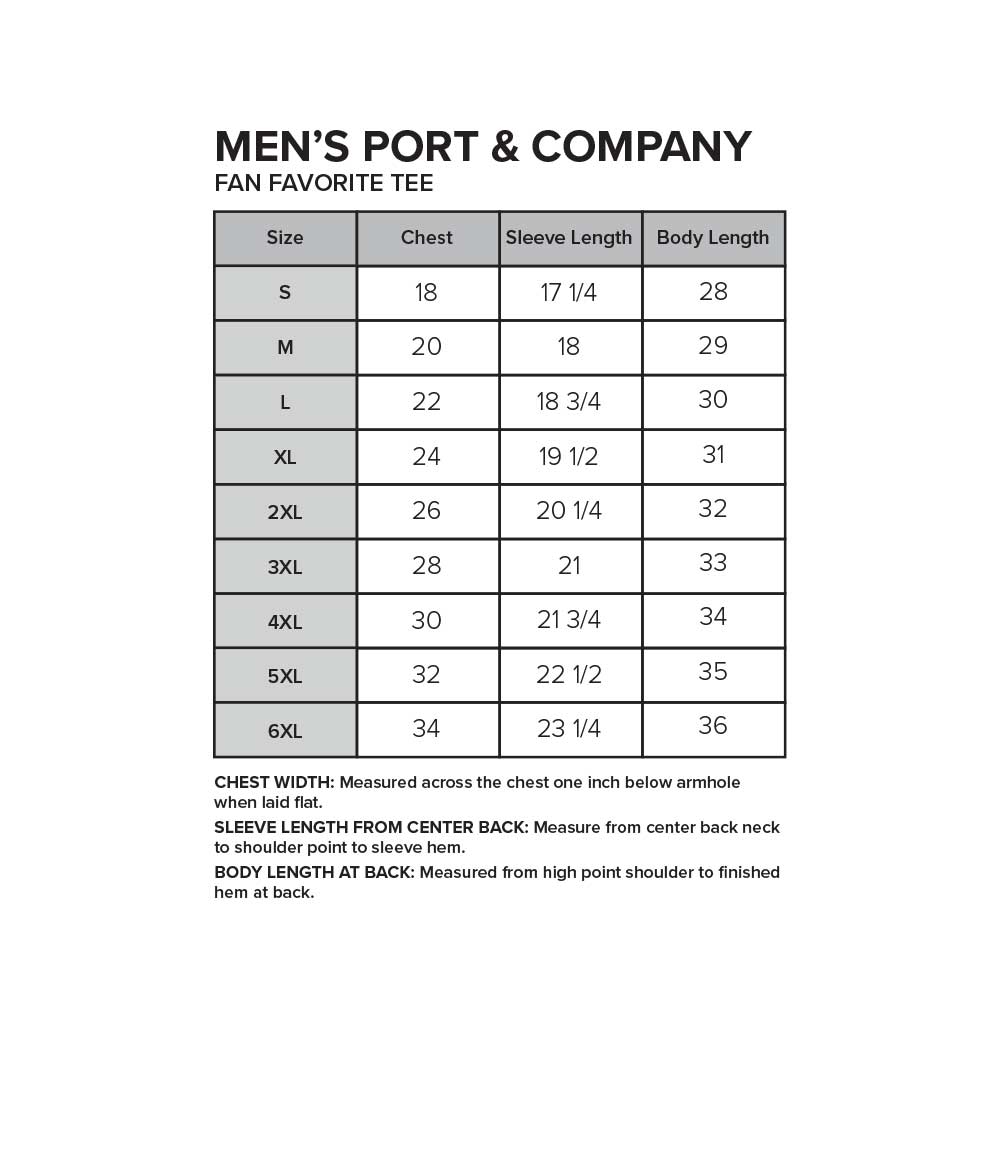 MEN'S PORT & COMPANY
FAN FAVORITE TEE

| Size | Chest | Sleeve Length | Body Length |
|---|---|---|---|
| S | 18 | 17 1/4 | 28 |
| M | 20 | 18 | 29 |
| L | 22 | 18 3/4 | 30 |
| XL | 24 | 19 1/2 | 31 |
| 2XL | 26 | 20 1/4 | 32 |
| 3XL | 28 | 21 | 33 |
| 4XL | 30 | 21 3/4 | 34 |
| 5XL | 32 | 22 1/2 | 35 |
| 6XL | 34 | 23 1/4 | 36 |

CHEST WIDTH: Measured across the chest one inch below armhole when laid flat.

SLEEVE LENGTH FROM CENTER BACK: Measure from center back neck to shoulder point to sleeve hem.

BODY LENGTH AT BACK: Measured from high point shoulder to finished hem at back.